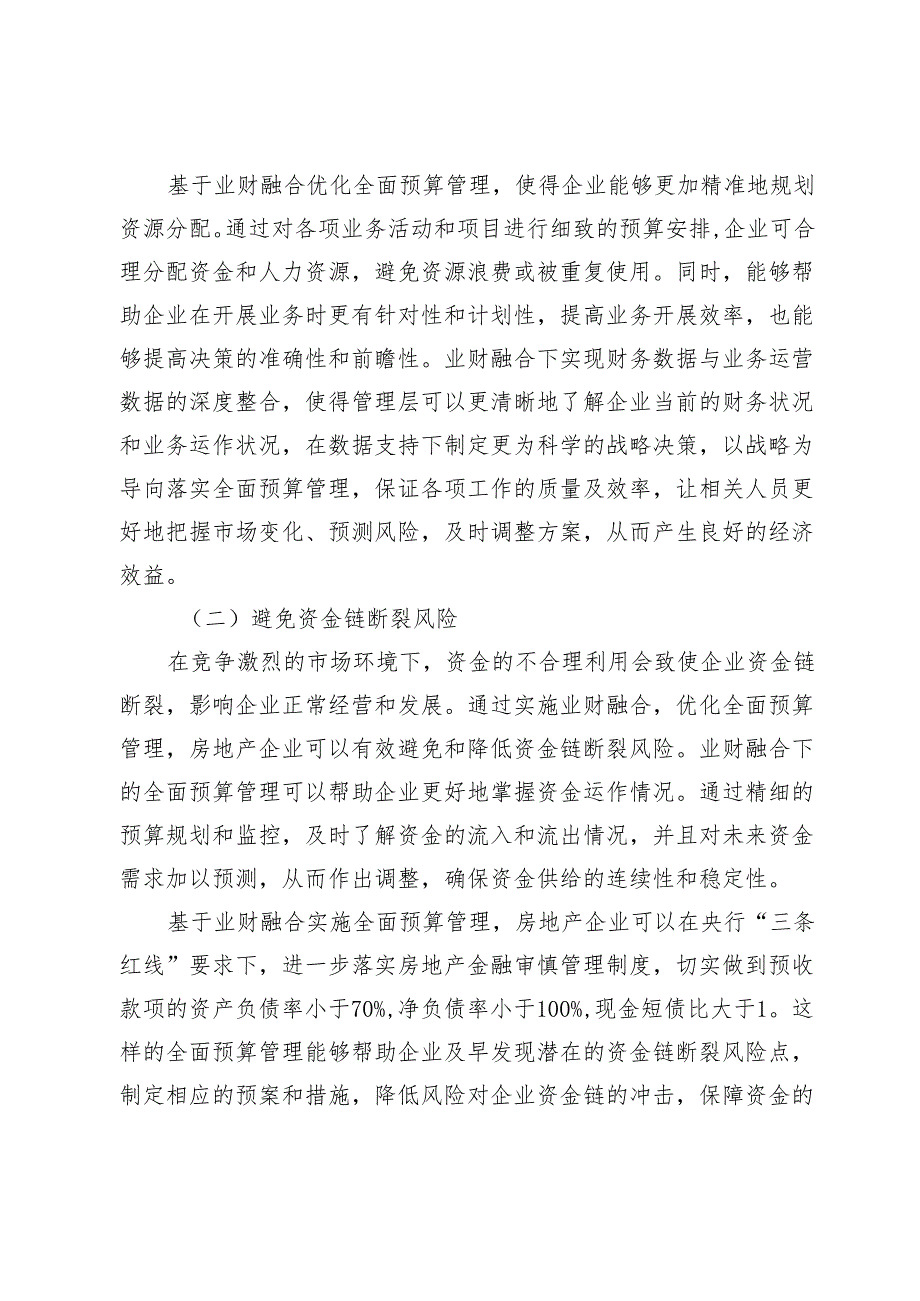 基于业财融合优化全面预算管理，使得企业能够更加精准地规划资源分配。通过对各项业务活动和项目进行细致的预算安排，企业可合理分配资金和人力资源，避免资源浪费或被重复使用。同时，能够帮助企业在开展业务时更有针对性和计划性，提高业务开展效率，也能够提高决策的准确性和前瞻性。业财融合下实现财务数据与业务运营数据的深度整合，使得管理层可以更清晰地了解企业当前的财务状况和业务运作状况，在数据支持下制定更为科学的战略决策，以战略为导向落实全面预算管理，保证各项工作的质量及效率，让相关人员更好地把握市场变化、预测风险，及时调整方案，从而产生良好的经济效益。

（二）避免资金链断裂风险

在竞争激烈的市场环境下，资金的不合理利用会致使企业资金链断裂，影响企业正常经营和发展。通过实施业财融合，优化全面预算管理，房地产企业可以有效避免和降低资金链断裂风险。业财融合下的全面预算管理可以帮助企业更好地掌握资金运作情况。通过精细的预算规划和监控，及时了解资金的流入和流出情况，并且对未来资金需求加以预测，从而作出调整，确保资金供给的连续性和稳定性。

基于业财融合实施全面预算管理，房地产企业可以在央行“三条红线”要求下，进一步落实房地产金融审慎管理制度，切实做到预收款项的资产负债率小于70%，净负债率小于100%，现金短债比大于1。这样的全面预算管理能够帮助企业及早发现潜在的资金链断裂风险点，制定相应的预案和措施，降低风险对企业资金链的冲击，保障资金的